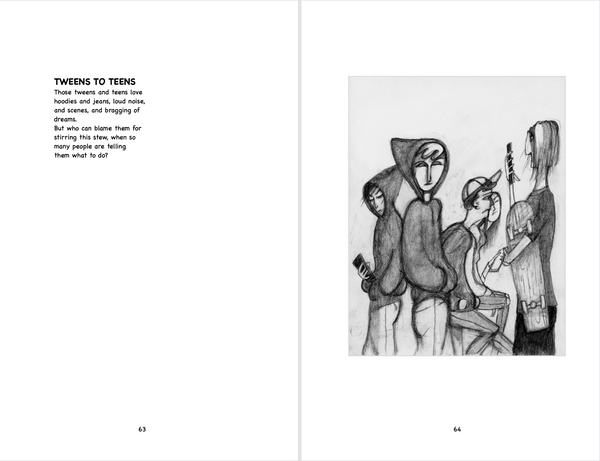 TWEENS TO TEENS
Those tweens and teens love hoodies and jeans, loud noise, and scenes, and bragging of dreams.
But who can blame them for stirring this stew, when so many people are telling them what to do?

63

64